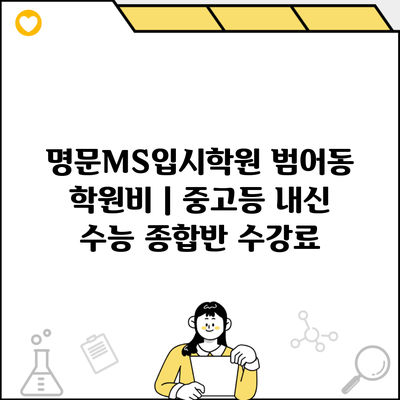 명문MS입시학원 범어동 학원비 | 중고등 내신 수능 종합반 수강료